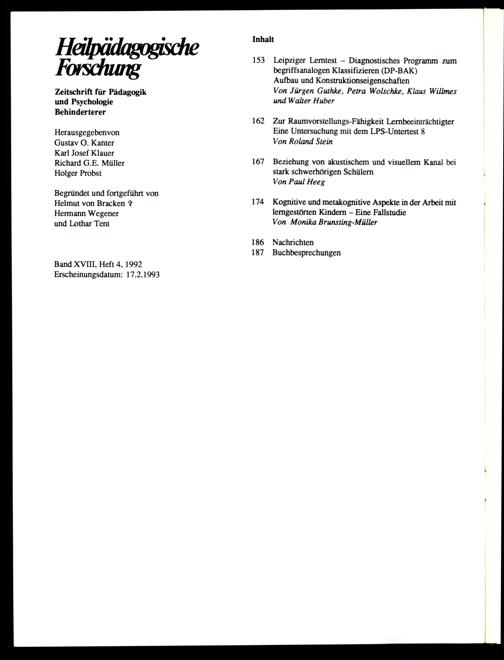 Heilpädagogische Forschung

Zeitschrift für Pädagogik
und Psychologie
Behinderterer

Herausgegebenvon
Gustav O. Kanter
Karl Josef Klauer
Richard G.E. Müller
Holger Probst

Begründet und fortgeführt von
Helmut von Bracken †
Hermann Wegener
und Lothar Tent

Band XVIII, Heft 4, 1992
Erscheinungsdatum: 17.2.1993

Inhalt

153 Leipziger Lerntest – Diagnostisches Programm zum begriffsanalogen Klassifizieren (DP-BAK)
Aufbau und Konstruktionseigenschaften
Von Jürgen Guthke, Petra Wolschke, Klaus Willmes und Walter Huber

162 Zur Raumvorstellungs-Fähigkeit Lernbeeinträchtigter
Eine Untersuchung mit dem LPS-Untertest 8
Von Roland Stein

167 Beziehung von akustischem und visuellem Kanal bei stark schwerhörigen Schülern
Von Paul Heeg

174 Kognitive und metakognitive Aspekte in der Arbeit mit lerngestörten Kindern – Eine Fallstudie
Von Monika Brunsting-Müller

186 Nachrichten
187 Buchbesprechungen